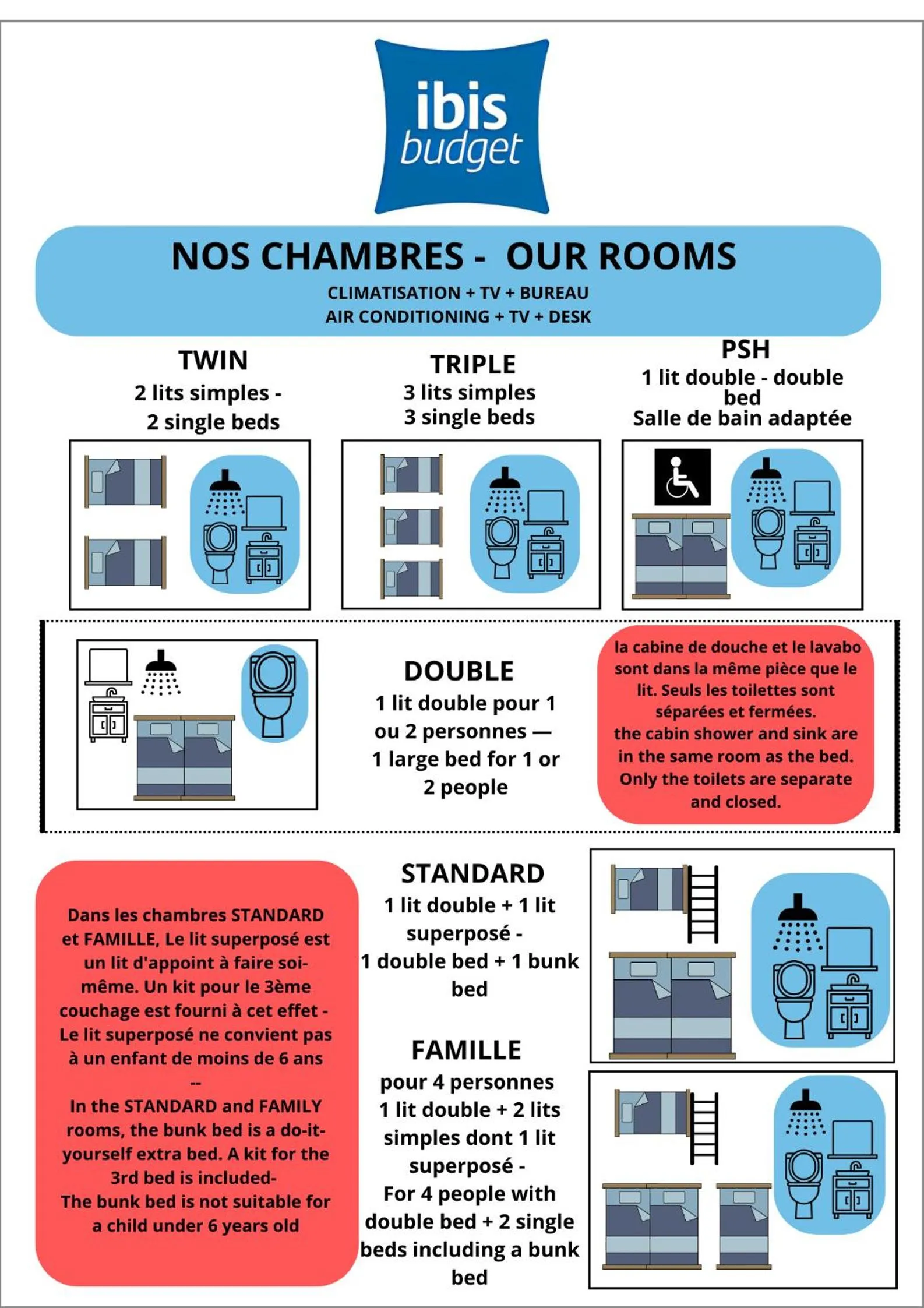 ibis budget

NOS CHAMBRES - OUR ROOMS
CLIMATISATION + TV + BUREAU
AIR CONDITIONING + TV + DESK

TWIN
2 lits simples - 2 single beds

TRIPLE
3 lits simples
3 single beds

PSH
1 lit double - double bed
Salle de bain adaptée

DOUBLE
1 lit double pour 1 ou 2 personnes — 1 large bed for 1 or 2 people

la cabine de douche et le lavabo sont dans la même pièce que le lit. Seuls les toilettes sont séparées et fermées.
the cabin shower and sink are in the same room as the bed. Only the toilets are separate and closed.

Dans les chambres STANDARD et FAMILLE, Le lit superposé est un lit d'appoint à faire soi-même. Un kit pour le 3ème couchage est fourni à cet effet - Le lit superposé ne convient pas à un enfant de moins de 6 ans
--
In the STANDARD and FAMILY rooms, the bunk bed is a do-it-yourself extra bed. A kit for the 3rd bed is included-
The bunk bed is not suitable for a child under 6 years old

STANDARD
1 lit double + 1 lit superposé -
1 double bed + 1 bunk bed

FAMILLE
pour 4 personnes
1 lit double + 2 lits simples dont 1 lit superposé -
For 4 people with double bed + 2 single beds including a bunk bed